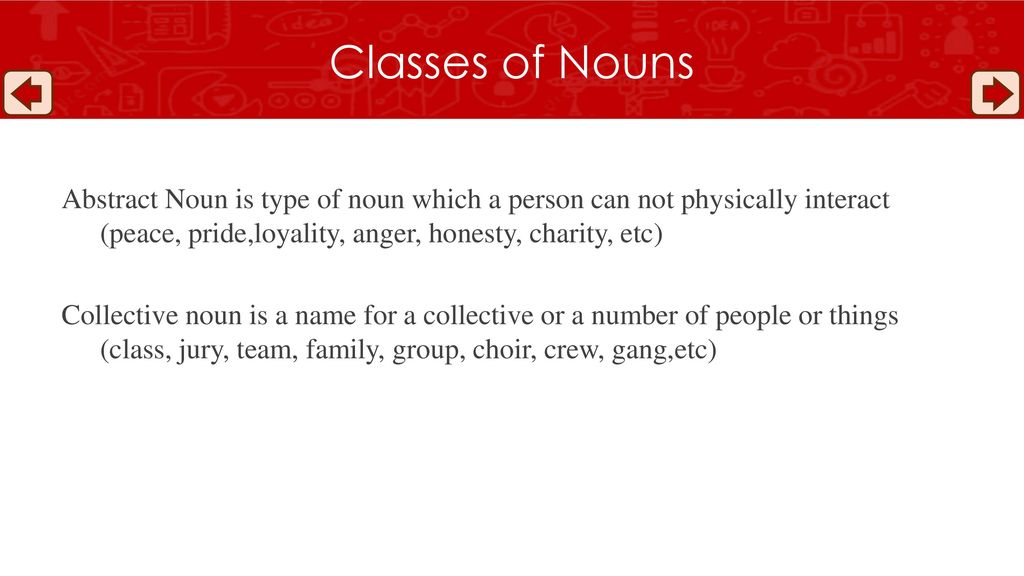 Classes of Nouns

Abstract Noun is type of noun which a person can not physically interact (peace, pride,loyality, anger, honesty, charity, etc)

Collective noun is a name for a collective or a number of people or things (class, jury, team, family, group, choir, crew, gang,etc)